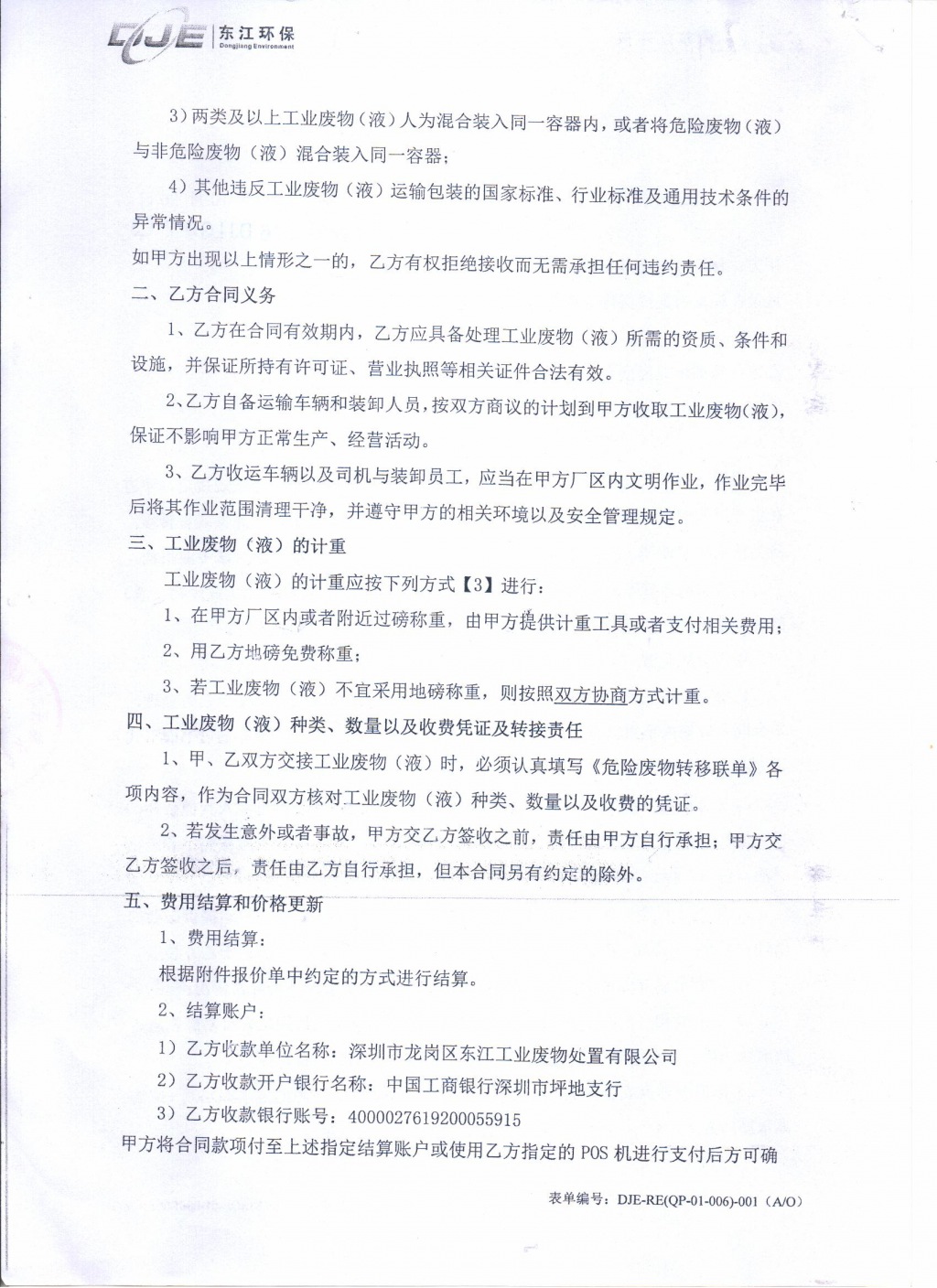 DJE 东江环保 Dongjiang Environment

3）两类及以上工业废物（液）人为混合装入同一容器内，或者将危险废物（液）与非危险废物（液）混合装入同一容器；

4）其他违反工业废物（液）运输包装的国家标准、行业标准及通用技术条件的异常情况。

如甲方出现以上情形之一的，乙方有权拒绝接收而无需承担任何违约责任。

二、乙方合同义务

1、乙方在合同有效期内，乙方应具备处理工业废物（液）所需的资质、条件和设施，并保证所持有许可证、营业执照等相关证件合法有效。

2、乙方自备运输车辆和装卸人员，按双方商议的计划到甲方收取工业废物（液），保证不影响甲方正常生产、经营活动。

3、乙方收运车辆以及司机与装卸员工，应当在甲方厂区内文明作业，作业完毕后将其作业范围清理干净，并遵守甲方的相关环境以及安全管理规定。

三、工业废物（液）的计重

工业废物（液）的计重应按下列方式【3】进行：

1、在甲方厂区内或者附近过磅称重，由甲方提供计重工具或者支付相关费用；

2、用乙方地磅免费称重；

3、若工业废物（液）不宜采用地磅称重，则按照双方协商方式计重。

四、工业废物（液）种类、数量以及收费凭证及转接责任

1、甲、乙双方交接工业废物（液）时，必须认真填写《危险废物转移联单》各项内容，作为合同双方核对工业废物（液）种类、数量以及收费的凭证。

2、若发生意外或者事故，甲方交乙方签收之前，责任由甲方自行承担；甲方交乙方签收之后，责任由乙方自行承担，但本合同另有约定的除外。

五、费用结算和价格更新

1、费用结算：

根据附件报价单中约定的方式进行结算。

2、结算账户：

1）乙方收款单位名称：深圳市龙岗区东江工业废物处置有限公司

2）乙方收款开户银行名称：中国工商银行深圳市坪地支行

3）乙方收款银行账号：4000027619200055915

甲方将合同款项付至上述指定结算账户或使用乙方指定的 POS 机进行支付后方可确

表单编号：DJE-RE(QP-01-006)-001（A/O）